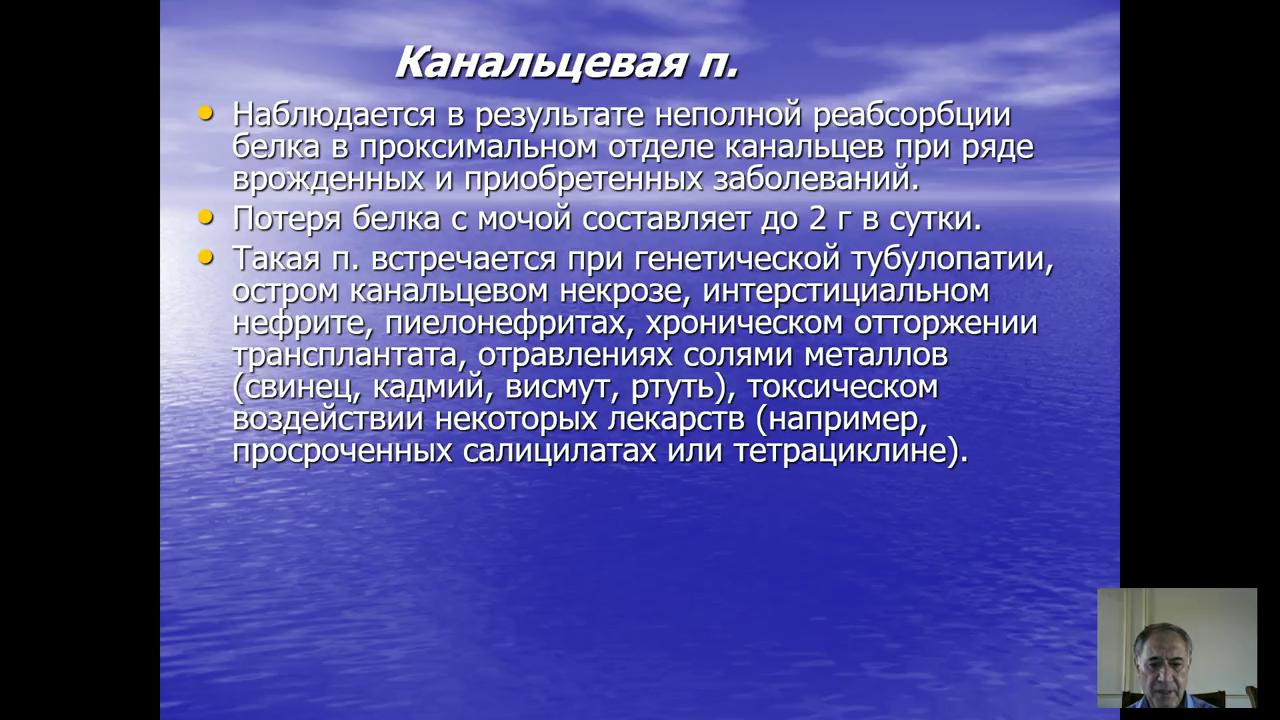 Канальцевая п.

• Наблюдается в результате неполной реабсорбции белка в проксимальном отделе канальцев при ряде врожденных и приобретенных заболеваний.
• Потеря белка с мочой составляет до 2 г в сутки.
• Такая п. встречается при генетической тубулопатии, остром канальцевом некрозе, интерстициальном нефрите, пиелонефритах, хроническом отторжении трансплантата, отравлениях солями металлов (свинец, кадмий, висмут, ртуть), токсическом воздействии некоторых лекарств (например, просроченных салицилатах или тетрациклине).